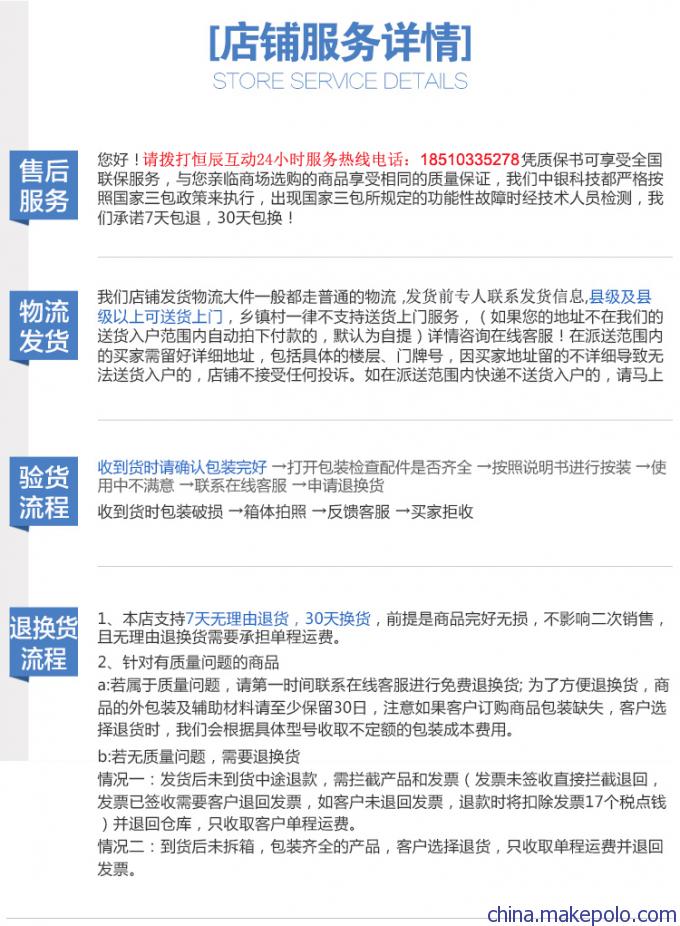 [店铺服务详情]
STORE SERVICE DETAILS

售后服务

您好！请拨打恒辰互动24小时服务热线电话：18510335278凭质保书可享受全国联保服务，与您亲临商场选购的商品享受相同的质量保证，我们中银科技都严格按照国家三包政策来执行，出现国家三包所规定的功能性故障时经技术人员检测，我们承诺7天包退，30天包换！

物流发货

我们店铺发货物流大件一般都走普通的物流 ,发货前专人联系发货信息,县级及县级以上可送货上门，乡镇村一律不支持送货上门服务，（如果您的地址不在我们的送货入户范围内自动拍下付款的，默认为自提）详情咨询在线客服！在派送范围内的买家需留好详细地址，包括具体的楼层、门牌号，因买家地址留的不详细导致无法送货入户的，店铺不接受任何投诉。如在派送范围内快递不送货入户的，请马上

验货流程

收到货时请确认包装完好 →打开包装检查配件是否齐全 →按照说明书进行按装 →使用中不满意 →联系在线客服 →申请退换货

收到货时包装破损 →箱体拍照 →反馈客服 →买家拒收

退换货流程

1、本店支持7天无理由退货，30天换货，前提是商品完好无损，不影响二次销售，且无理由退换货需要承担单程运费。
2、针对有质量问题的商品
a:若属于质量问题，请第一时间联系在线客服进行免费退换货; 为了方便退换货，商品的外包装及辅助材料请至少保留30日，注意如果客户订购商品包装缺失，客户选择退货时，我们会根据具体型号收取不定额的包装成本费用。

b:若无质量问题，需要退换货
情况一：发货后未到货中途退款，需拦截产品和发票（发票未签收直接拦截退回，发票已签收需要客户退回发票，如客户未退回发票，退款时将扣除发票17个税点钱）并退回仓库，只收取客户单程运费。
情况二：到货后未拆箱，包装齐全的产品，客户选择退货，只收取单程运费并退回发票。

china.makepolo.com